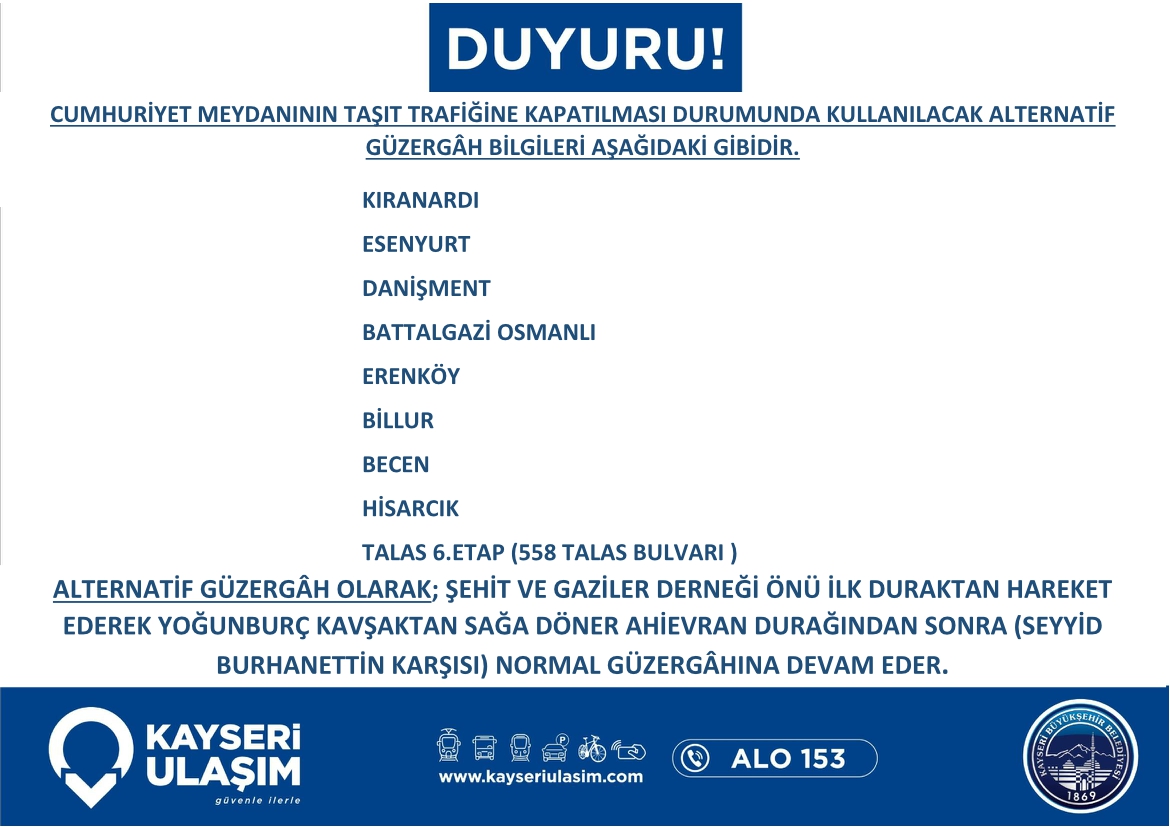 DUYURU!

CUMHURİYET MEYDANININ TAŞIT TRAFİĞİNE KAPATILMASI DURUMUNDA KULLANILACAK ALTERNATİF GÜZERGÂH BİLGİLERİ AŞAĞIDAKİ GİBİDİR.

KIRANARDI

ESENYURT

DANİŞMENT

BATTALGAZİ OSMANLI

ERENKÖY

BİLLUR

BECEN

HİSARCIK

TALAS 6.ETAP (558 TALAS BULVARI )

ALTERNATİF GÜZERGÂH OLARAK; ŞEHİT VE GAZİLER DERNEĞİ ÖNÜ İLK DURAKTAN HAREKET EDEREK YOĞUNBURÇ KAVŞAKTAN SAĞA DÖNER AHİEVRAN DURAĞINDAN SONRA (SEYYİD BURHANETTİN KARŞISI) NORMAL GÜZERGÂHINA DEVAM EDER.

KAYSERİ ULAŞIM güvenle ilerle

www.kayseriulasim.com

ALO 153

KAYSERİ BÜYÜKŞEHİR BELEDİYESİ 1869